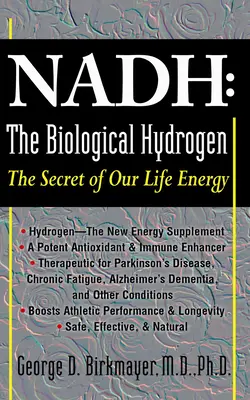 NADH:
The Biological Hydrogen
The Secret of Our Life Energy

• Hydrogen—The New Energy Supplement
• A Potent Antioxidant & Immune Enhancer
• Therapeutic for Parkinson's Disease, Chronic Fatigue, Alzheimer's Dementia, and Other Conditions
• Boosts Athletic Performance & Longevity
• Safe, Effective, & Natural

George D. Birkmayer, M.D., Ph.D.